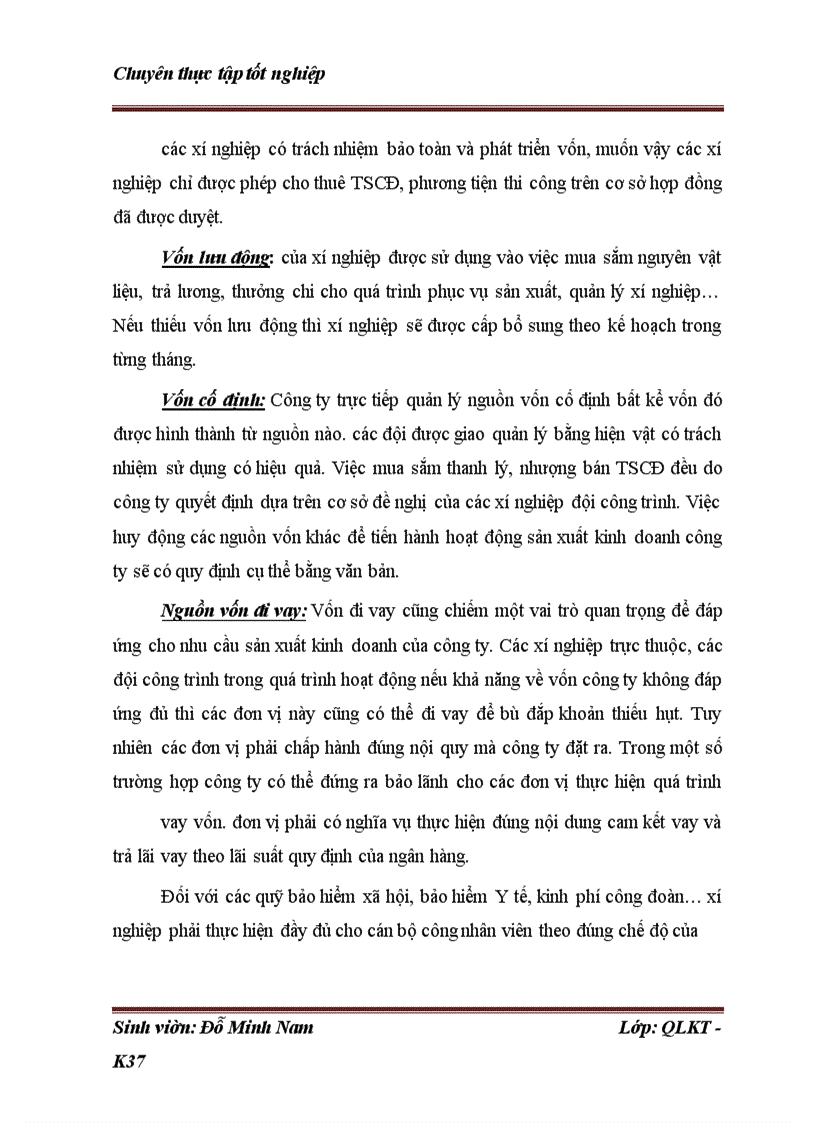 Chuyên thực tập tốt nghiệp

các xí nghiệp có trách nhiệm bảo toàn và phát triển vốn, muốn vậy các xí nghiệp chỉ được phép cho thuê TSCĐ, phương tiện thi công trên cơ sở hợp đồng đã được duyệt.

Vốn lưu động: của xí nghiệp được sử dụng vào việc mua sắm nguyên vật liệu, trả lương, thưởng chi cho quá trình phục vụ sản xuất, quản lý xí nghiệp… Nếu thiếu vốn lưu động thì xí nghiệp sẽ được cấp bổ sung theo kế hoạch trong từng tháng.

Vốn cố định: Công ty trực tiếp quản lý nguồn vốn cố định bất kể vốn đó được hình thành từ nguồn nào. các đội được giao quản lý bằng hiện vật có trách nhiệm sử dụng có hiệu quả. Việc mua sắm thanh lý, nhượng bán TSCĐ đều do công ty quyết định dựa trên cơ sở đề nghị của các xí nghiệp đội công trình. Việc huy động các nguồn vốn khác để tiến hành hoạt động sản xuất kinh doanh công ty sẽ có quy định cụ thể bằng văn bản.

Nguồn vốn đi vay: Vốn đi vay cũng chiếm một vai trò quan trọng để đáp ứng cho nhu cầu sản xuất kinh doanh của công ty. Các xí nghiệp trực thuộc, các đội công trình trong quá trình hoạt động nếu khả năng về vốn công ty không đáp ứng đủ thì các đơn vị này cũng có thể đi vay để bù đắp khoản thiếu hụt. Tuy nhiên các đơn vị phải chấp hành đúng nội quy mà công ty đặt ra. Trong một số trường hợp công ty có thể đứng ra bảo lãnh cho các đơn vị thực hiện quá trình

vay vốn. đơn vị phải có nghĩa vụ thực hiện đúng nội dung cam kết vay và trả lãi vay theo lãi suất quy định của ngân hàng.

Đối với các quỹ bảo hiểm xã hội, bảo hiểm Y tế, kinh phí công đoàn… xí nghiệp phải thực hiện đầy đủ cho cán bộ công nhân viên theo đúng chế độ của

Sinh viên: Đỗ Minh Nam Lớp: QLKT - K37